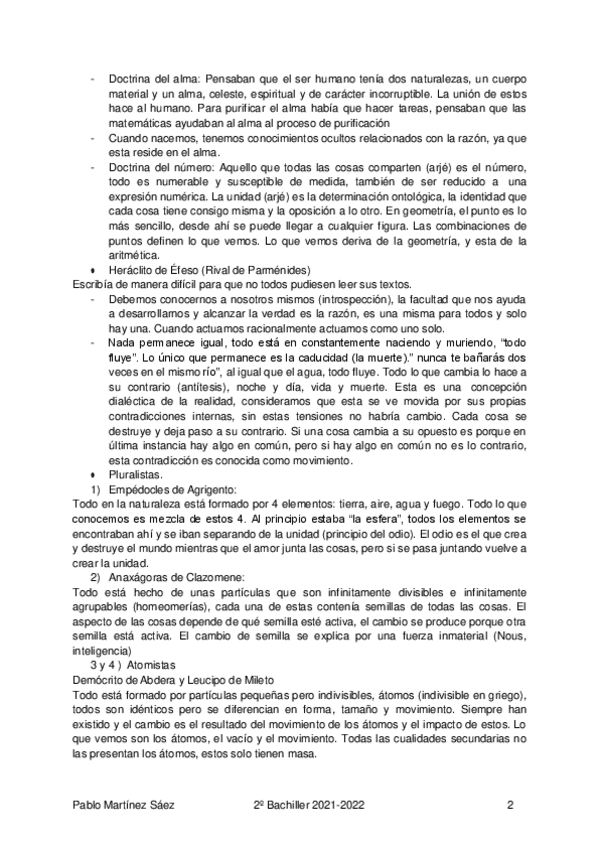 - Doctrina del alma: Pensaban que el ser humano tenía dos naturalezas, un cuerpo material y un alma, celeste, espiritual y de carácter incorruptible. La unión de estos hace al humano. Para purificar el alma había que hacer tareas, pensaban que las matemáticas ayudaban al alma al proceso de purificación
- Cuando nacemos, tenemos conocimientos ocultos relacionados con la razón, ya que esta reside en el alma.
- Doctrina del número: Aquello que todas las cosas comparten (arjé) es el número, todo es numerable y susceptible de medida, también de ser reducido a una expresión numérica. La unidad (arjé) es la determinación ontológica, la identidad que cada cosa tiene consigo misma y la oposición a lo otro. En geometría, el punto es lo más sencillo, desde ahí se puede llegar a cualquier figura. Las combinaciones de puntos definen lo que vemos. Lo que vemos deriva de la geometría, y esta de la aritmética.

♦ Heráclito de Éfeso (Rival de Parménides)

Escribía de manera difícil para que no todos pudiesen leer sus textos.
- Debemos conocernos a nosotros mismos (introspección), la facultad que nos ayuda a desarrollarnos y alcanzar la verdad es la razón, es una misma para todos y solo hay una. Cuando actuamos racionalmente actuamos como uno solo.
- Nada permanece igual, todo está en constantemente naciendo y muriendo, "todo fluye". Lo único que permanece es la caducidad (la muerte)." nunca te bañarás dos veces en el mismo río", al igual que el agua, todo fluye. Todo lo que cambia lo hace a su contrario (antítesis), noche y día, vida y muerte. Esta es una concepción dialéctica de la realidad, consideramos que esta se ve movida por sus propias contradicciones internas, sin estas tensiones no habría cambio. Cada cosa se destruye y deja paso a su contrario. Si una cosa cambia a su opuesto es porque en última instancia hay algo en común, pero si hay algo en común no es lo contrario, esta contradicción es conocida como movimiento.

♦ Pluralistas.

1) Empédocles de Agrigento:

Todo en la naturaleza está formado por 4 elementos: tierra, aire, agua y fuego. Todo lo que conocemos es mezcla de estos 4. Al principio estaba "la esfera", todos los elementos se encontraban ahí y se iban separando de la unidad (principio del odio). El odio es el que crea y destruye el mundo mientras que el amor junta las cosas, pero si se pasa juntando vuelve a crear la unidad.

2) Anaxágoras de Clazomene:

Todo está hecho de unas partículas que son infinitamente divisibles e infinitamente agrupables (homeomerías), cada una de estas contenía semillas de todas las cosas. El aspecto de las cosas depende de qué semilla esté activa, el cambio se produce porque otra semilla está activa. El cambio de semilla se explica por una fuerza inmaterial (Nous, inteligencia)

3 y 4 ) Atomistas

Demócrito de Abdera y Leucipo de Mileto

Todo está formado por partículas pequeñas pero indivisibles, átomos (indivisible en griego), todos son idénticos pero se diferencian en forma, tamaño y movimiento. Siempre han existido y el cambio es el resultado del movimiento de los átomos y el impacto de estos. Lo que vemos son los átomos, el vacío y el movimiento. Todas las cualidades secundarias no las presentan los átomos, estos solo tienen masa.

Pablo Martínez Sáez 2º Bachiller 2021-2022 2